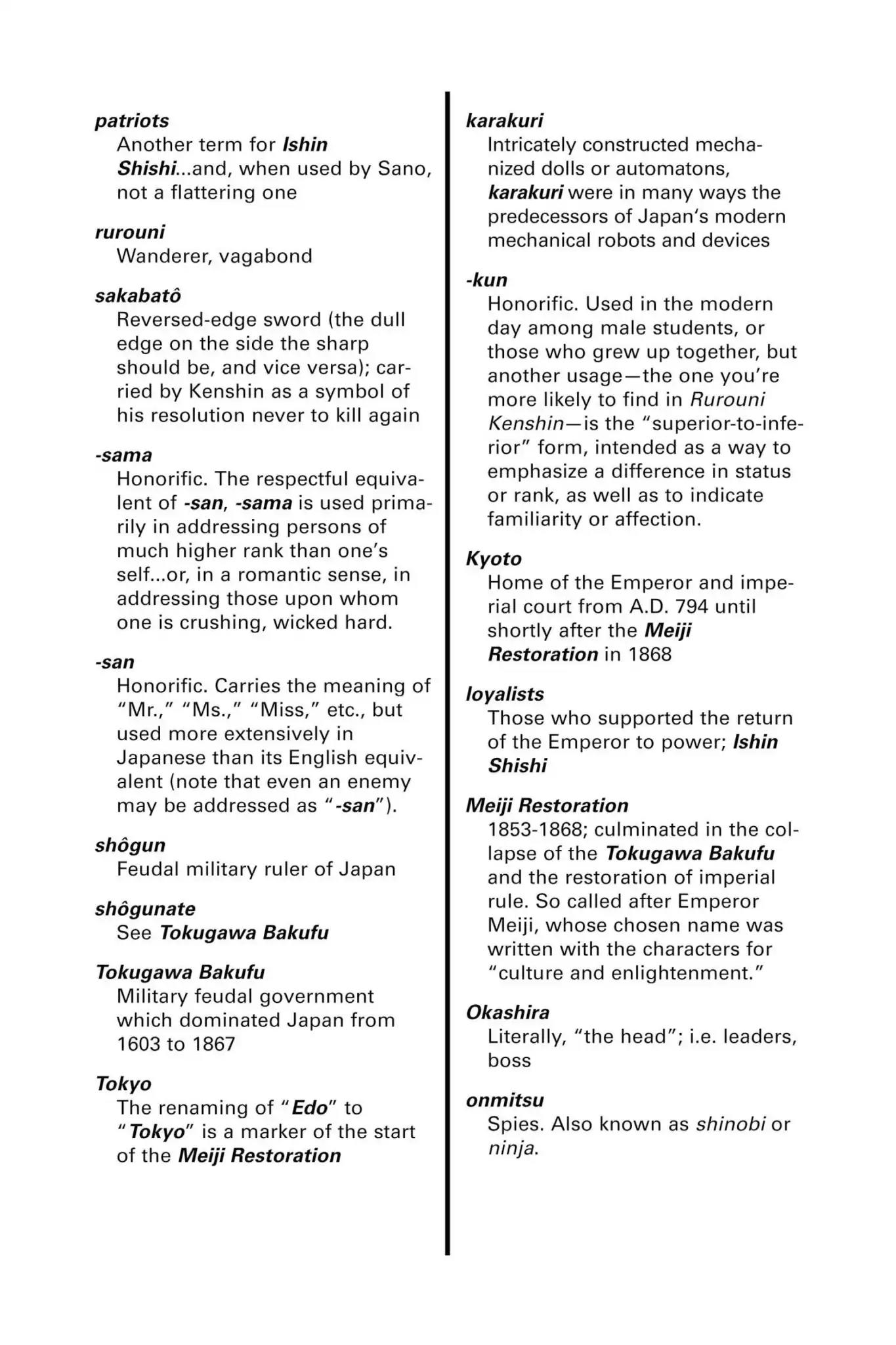 patriots
Another term for Ishin Shishi...and, when used by Sano, not a flattering one

rurouni
Wanderer, vagabond

sakabatô
Reversed-edge sword (the dull edge on the side the sharp should be, and vice versa); carried by Kenshin as a symbol of his resolution never to kill again

-sama
Honorific. The respectful equivalent of -san, -sama is used primarily in addressing persons of much higher rank than one's self...or, in a romantic sense, in addressing those upon whom one is crushing, wicked hard.

-san
Honorific. Carries the meaning of "Mr.," "Ms.," "Miss," etc., but used more extensively in Japanese than its English equivalent (note that even an enemy may be addressed as "-san").

shôgun
Feudal military ruler of Japan

shôgunate
See Tokugawa Bakufu

Tokugawa Bakufu
Military feudal government which dominated Japan from 1603 to 1867

Tokyo
The renaming of "Edo" to "Tokyo" is a marker of the start of the Meiji Restoration

karakuri
Intricately constructed mechanized dolls or automatons, karakuri were in many ways the predecessors of Japan's modern mechanical robots and devices

-kun
Honorific. Used in the modern day among male students, or those who grew up together, but another usage—the one you're more likely to find in Rurouni Kenshin—is the "superior-to-inferior" form, intended as a way to emphasize a difference in status or rank, as well as to indicate familiarity or affection.

Kyoto
Home of the Emperor and imperial court from A.D. 794 until shortly after the Meiji Restoration in 1868

loyalists
Those who supported the return of the Emperor to power; Ishin Shishi

Meiji Restoration
1853-1868; culminated in the collapse of the Tokugawa Bakufu and the restoration of imperial rule. So called after Emperor Meiji, whose chosen name was written with the characters for "culture and enlightenment."

Okashira
Literally, "the head"; i.e. leaders, boss

onmitsu
Spies. Also known as shinobi or ninja.